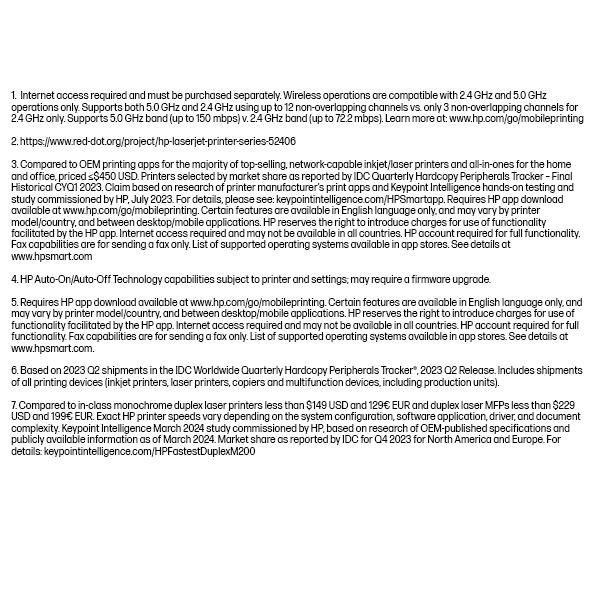 1. Internet access required and must be purchased separately. Wireless operations are compatible with 2.4 GHz and 5.0 GHz operations only. Supports both 5.0 GHz and 2.4 GHz using up to 12 non-overlapping channels vs. only 3 non-overlapping channels for 2.4 GHz only. Supports 5.0 GHz band (up to 150 mbps) v. 2.4 GHz band (up to 72.2 mbps). Learn more at: www.hp.com/go/mobileprinting

2. https://www.red-dot.org/project/hp-laserjet-printer-series-52406

3. Compared to OEM printing apps for the majority of top-selling, network-capable inkjet/laser printers and all-in-ones for the home and office, priced ≤$450 USD. Printers selected by market share as reported by IDC Quarterly Hardcopy Peripherals Tracker – Final Historical CYQ1 2023. Claim based on research of printer manufacturer's print apps and Keypoint Intelligence hands-on testing and study commissioned by HP, July 2023. For details, please see: keypointintelligence.com/HPSmartapp. Requires HP app download available at www.hp.com/go/mobileprinting. Certain features are available in English language only, and may vary by printer model/country, and between desktop/mobile applications. HP reserves the right to introduce charges for use of functionality facilitated by the HP app. Internet access required and may not be available in all countries. HP account required for full functionality. Fax capabilities are for sending a fax only. List of supported operating systems available in app stores. See details at www.hpsmart.com

4. HP Auto-On/Auto-Off Technology capabilities subject to printer and settings; may require a firmware upgrade.

5. Requires HP app download available at www.hp.com/go/mobileprinting. Certain features are available in English language only, and may vary by printer model/country, and between desktop/mobile applications. HP reserves the right to introduce charges for use of functionality facilitated by the HP app. Internet access required and may not be available in all countries. HP account required for full functionality. Fax capabilities are for sending a fax only. List of supported operating systems available in app stores. See details at www.hpsmart.com.

6. Based on 2023 Q2 shipments in the IDC Worldwide Quarterly Hardcopy Peripherals Tracker®, 2023 Q2 Release. Includes shipments of all printing devices (inkjet printers, laser printers, copiers and multifunction devices, including production units).

7. Compared to in-class monochrome duplex laser printers less than $149 USD and 129€ EUR and duplex laser MFPs less than $229 USD and 199€ EUR. Exact HP printer speeds vary depending on the system configuration, software application, driver, and document complexity. Keypoint Intelligence March 2024 study commissioned by HP, based on research of OEM-published specifications and publicly available information as of March 2024. Market share as reported by IDC for Q4 2023 for North America and Europe. For details: keypointintelligence.com/HPFastestDuplexM200